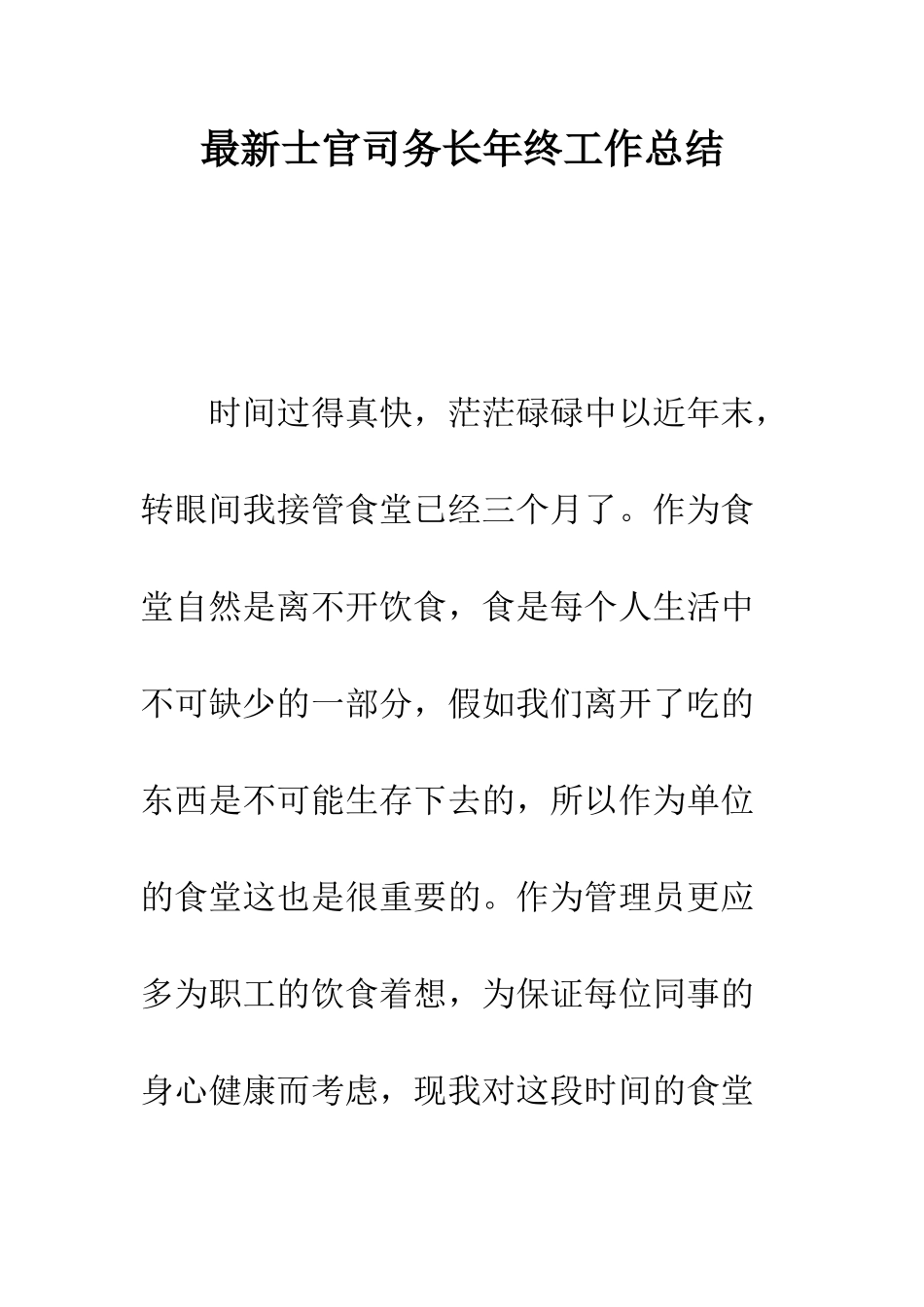 最新士官司务长年终工作总结

时间过得真快，茫茫碌碌中以近年末，转眼间我接管食堂已经三个月了。作为食堂自然是离不开饮食，食是每个人生活中不可缺少的一部分，假如我们离开了吃的东西是不可能生存下去的，所以作为单位的食堂这也是很重要的。作为管理员更应多为职工的饮食着想，为保证每位同事的身心健康而考虑，现我对这段时间的食堂